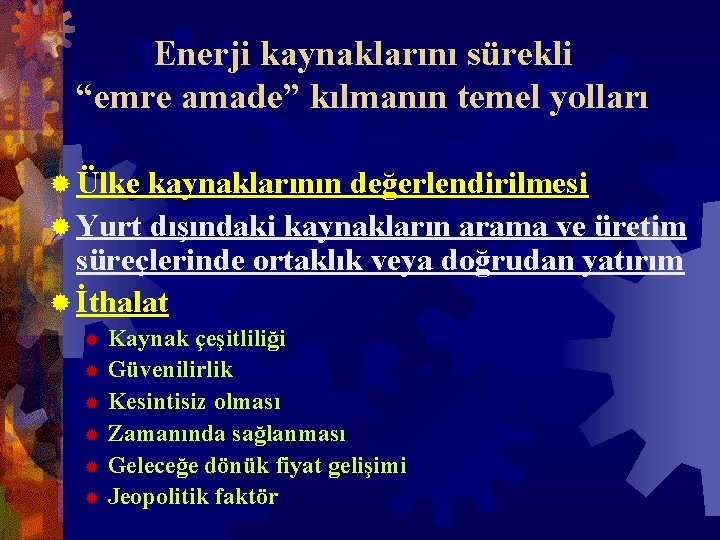 Enerji kaynaklarını sürekli “emre amade” kılmanın temel yolları

Ülke kaynaklarının değerlendirilmesi

Yurt dışındaki kaynakların arama ve üretim süreçlerinde ortaklık veya doğrudan yatırım

İthalat

Kaynak çeşitliliği

Güvenilirlik

Kesintisiz olması

Zamanında sağlanması

Geleceğe dönük fiyat gelişimi

Jeopolitik faktör